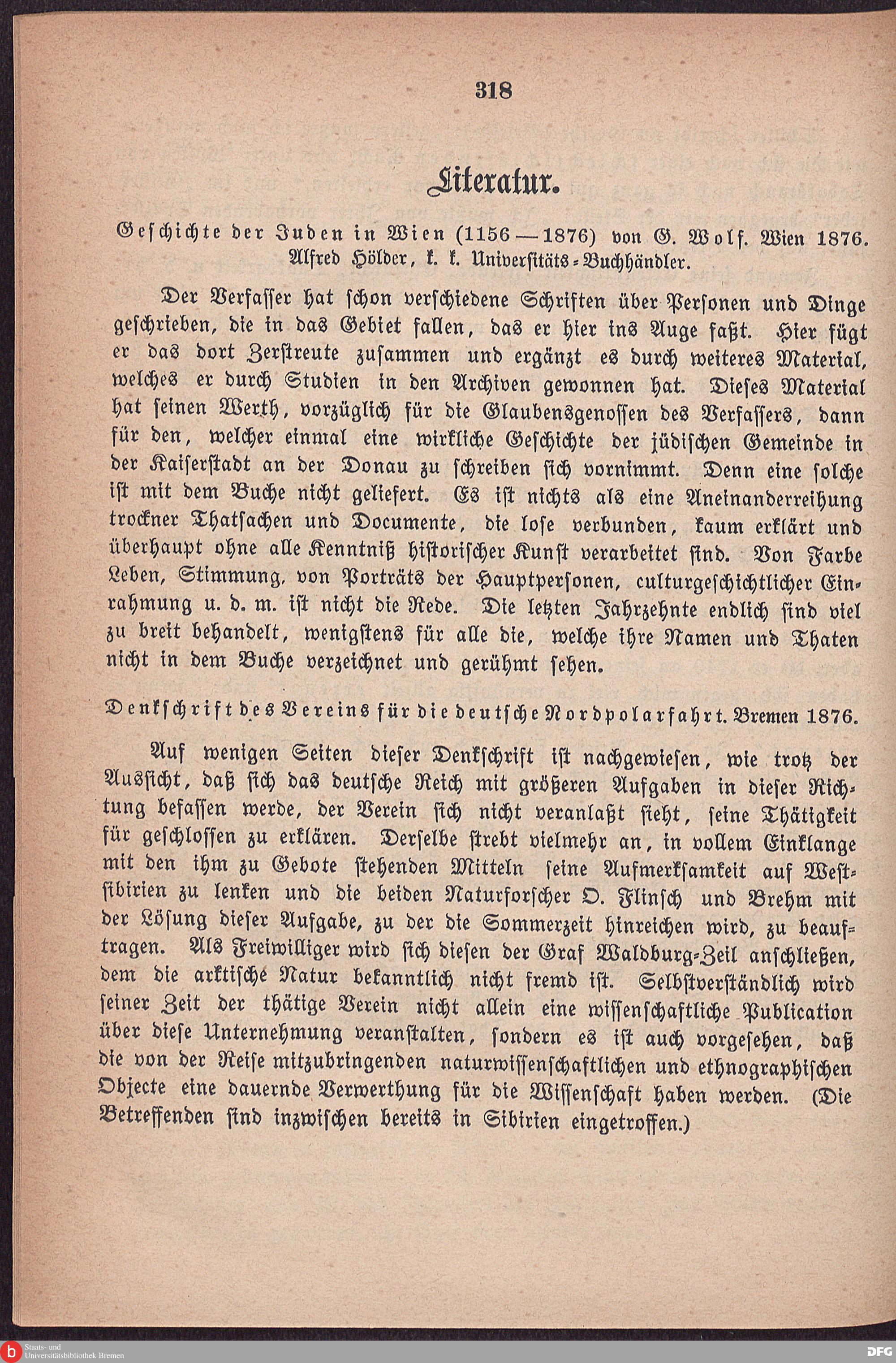 318

Literatur.

Geschichte der Juden in Wien (1156—1876) von G. Wolf. Wien 1876. Alfred Hölder, k. k. Universitäts-Buchhändler.

Der Verfasser hat schon verschiedene Schriften über Personen und Dinge geschrieben, die in das Gebiet fallen, das er hier ins Auge faßt. Hier fügt er das dort Zerstreute zusammen und ergänzt es durch weiteres Material, welches er durch Studien in den Archiven gewonnen hat. Dieses Material hat seinen Werth, vorzüglich für die Glaubensgenossen des Verfassers, dann für den, welcher einmal eine wirkliche Geschichte der jüdischen Gemeinde in der Kaiserstadt an der Donau zu schreiben sich vornimmt. Denn eine solche ist mit dem Buche nicht geliefert. Es ist nichts als eine Aneinanderreihung trockner Thatsachen und Documente, die lose verbunden, kaum erklärt und überhaupt ohne alle Kenntniß historischer Kunst verarbeitet sind. Von Farbe Leben, Stimmung, von Porträts der Hauptpersonen, culturgeschichtlicher Einrahmung u. d. m. ist nicht die Rede. Die letzten Jahrzehnte endlich sind viel zu breit behandelt, wenigstens für alle die, welche ihre Namen und Thaten nicht in dem Buche verzeichnet und gerühmt sehen.

Denkschrift des Vereins für die deutsche Nordpolarfahrt. Bremen 1876.

Auf wenigen Seiten dieser Denkschrift ist nachgewiesen, wie trotz der Aussicht, daß sich das deutsche Reich mit größeren Aufgaben in dieser Richtung befassen werde, der Verein sich nicht veranlaßt sieht, seine Thätigkeit für geschlossen zu erklären. Derselbe strebt vielmehr an, in vollem Einklange mit den ihm zu Gebote stehenden Mitteln seine Aufmerksamkeit auf Westsibirien zu lenken und die beiden Naturforscher O. Flinsch und Brehm mit der Lösung dieser Aufgabe, zu der die Sommerzeit hinreichen wird, zu beauftragen. Als Freiwilliger wird sich diesen der Graf Waldburg-Zeil anschließen, dem die arktische Natur bekanntlich nicht fremd ist. Selbstverständlich wird seiner Zeit der thätige Verein nicht allein eine wissenschaftliche Publication über diese Unternehmung veranstalten, sondern es ist auch vorgesehen, daß die von der Reise mitzubringenden naturwissenschaftlichen und ethnographischen Objecte eine dauernde Verwerthung für die Wissenschaft haben werden. (Die Betreffenden sind inzwischen bereits in Sibirien eingetroffen.)

Staats- und Universitätsbibliothek Bremen

DFG